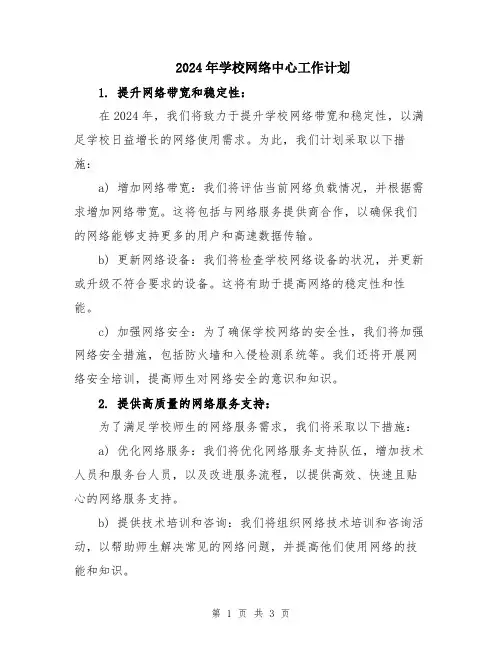 2024年学校网络中心工作计划

1. 提升网络带宽和稳定性：

在2024年，我们将致力于提升学校网络带宽和稳定性，以满足学校日益增长的网络使用需求。为此，我们计划采取以下措施：

a) 增加网络带宽：我们将评估当前网络负载情况，并根据需求增加网络带宽。这将包括与网络服务提供商合作，以确保我们的网络能够支持更多的用户和高速数据传输。

b) 更新网络设备：我们将检查学校网络设备的状况，并更新或升级不符合要求的设备。这将有助于提高网络的稳定性和性能。

c) 加强网络安全：为了确保学校网络的安全性，我们将加强网络安全措施，包括防火墙和入侵检测系统等。我们还将开展网络安全培训，提高师生对网络安全的意识和知识。

2. 提供高质量的网络服务支持：

为了满足学校师生的网络服务需求，我们将采取以下措施：

a) 优化网络服务：我们将优化网络服务支持队伍，增加技术人员和服务台人员，以及改进服务流程，以提供高效、快速且贴心的网络服务支持。

b) 提供技术培训和咨询：我们将组织网络技术培训和咨询活动，以帮助师生解决常见的网络问题，并提高他们使用网络的技能和知识。

第 1 页 共 3 页